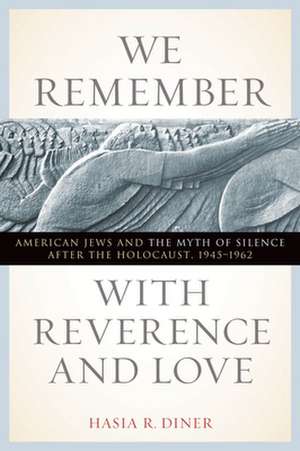 WE REMEMBER

AMERICAN JEWS AND THE MYTH OF SILENCE AFTER THE HOLOCAUST, 1945–1962

WITH REVERENCE AND LOVE

HASIA R. DINER